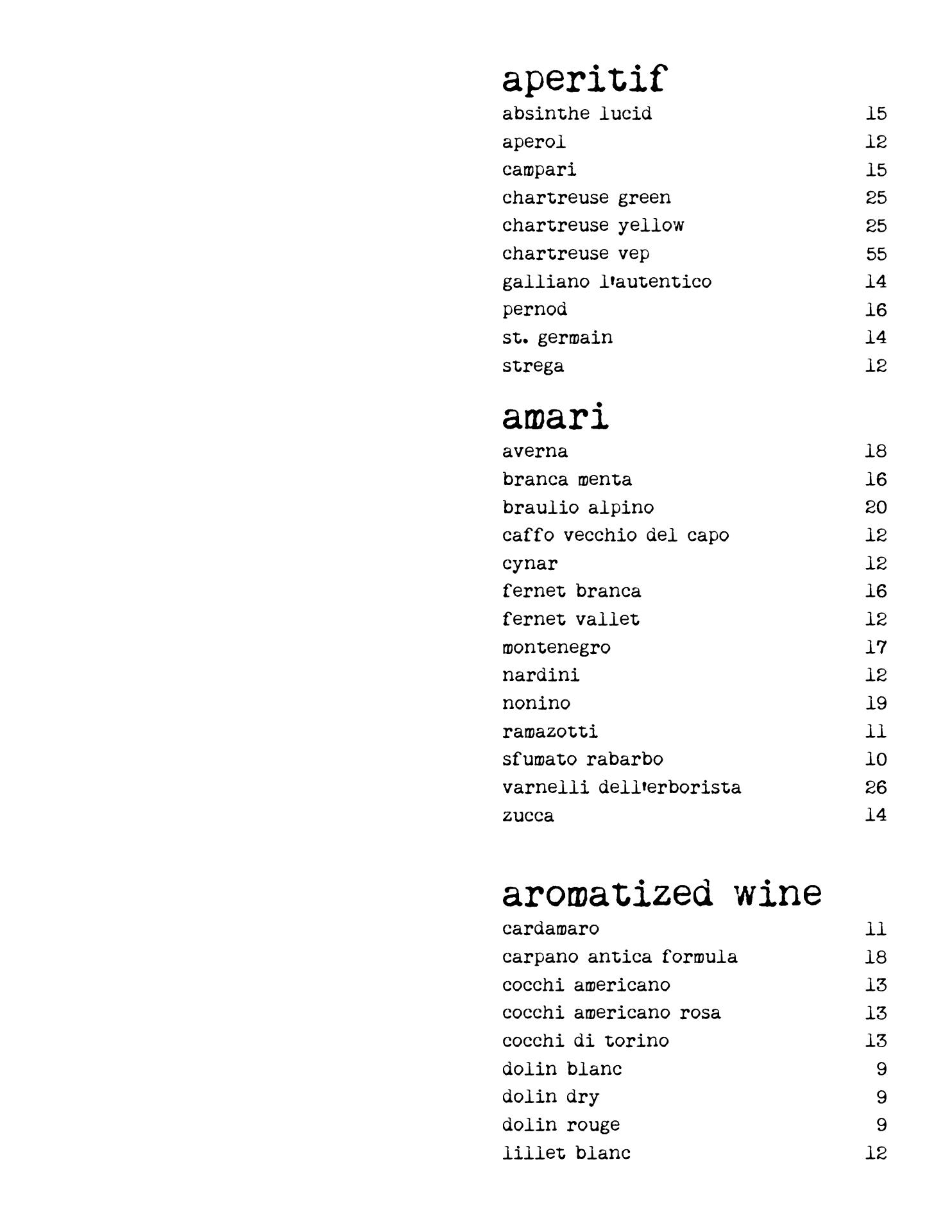 aperitif

absinthe lucid 15
aperol 12
campari 15
chartreuse green 25
chartreuse yellow 25
chartreuse vep 55
galliano l'autentico 14
pernod 16
st. germain 14
strega 12

amari

averna 18
branca menta 16
braulio alpino 20
caffo vecchio del capo 12
cynar 12
fernet branca 16
fernet vallet 12
montenegro 17
nardini 12
nonino 19
ramazotti 11
sfumato rabarbo 10
varnelli dell'erborista 26
zucca 14

aromatized wine

cardamaro 11
carpano antica formula 18
cocchi americano 13
cocchi americano rosa 13
cocchi di torino 13
dolin blanc 9
dolin dry 9
dolin rouge 9
lillet blanc 12